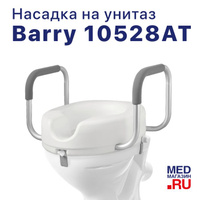 Насадка на унитаз
Barry 10528AT

MED
МАГАЗИН
.RU